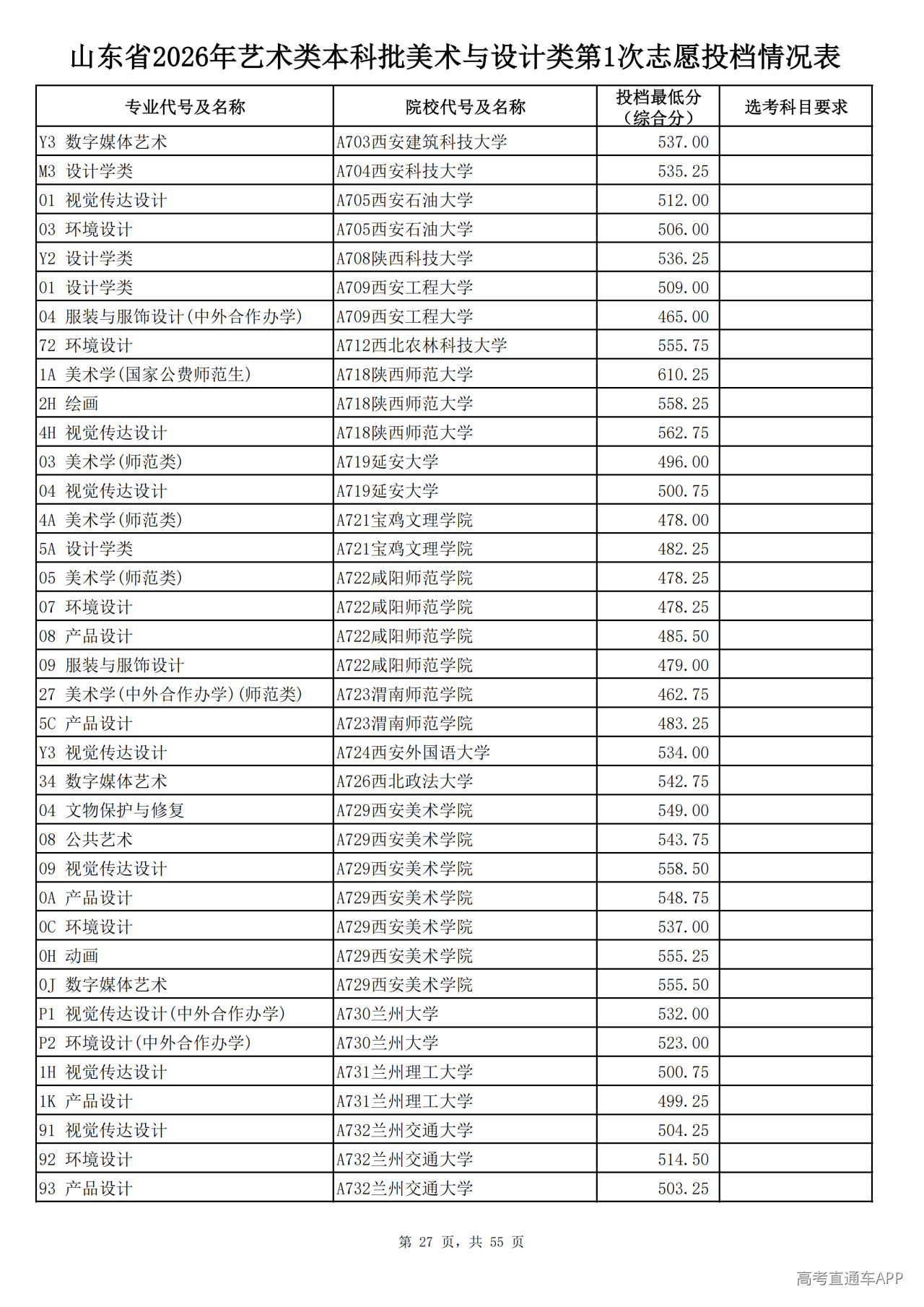 山东省2026年艺术类本科批美术与设计类第1次志愿投档情况表

| 专业代号及名称 | 院校代号及名称 | 投档最低分（综合分） | 选考科目要求 |
|---|---|---|---|
| Y3 数字媒体艺术 | A703西安建筑科技大学 | 537.00 | |
| M3 设计学类 | A704西安科技大学 | 535.25 | |
| 01 视觉传达设计 | A705西安石油大学 | 512.00 | |
| 03 环境设计 | A705西安石油大学 | 506.00 | |
| Y2 设计学类 | A708陕西科技大学 | 536.25 | |
| 01 设计学类 | A709西安工程大学 | 509.00 | |
| 04 服装与服饰设计(中外合作办学) | A709西安工程大学 | 465.00 | |
| 72 环境设计 | A712西北农林科技大学 | 555.75 | |
| 1A 美术学(国家公费师范生) | A718陕西师范大学 | 610.25 | |
| 2H 绘画 | A718陕西师范大学 | 558.25 | |
| 4H 视觉传达设计 | A718陕西师范大学 | 562.75 | |
| 03 美术学(师范类) | A719延安大学 | 496.00 | |
| 04 视觉传达设计 | A719延安大学 | 500.75 | |
| 4A 美术学(师范类) | A721宝鸡文理学院 | 478.00 | |
| 5A 设计学类 | A721宝鸡文理学院 | 482.25 | |
| 05 美术学(师范类) | A722咸阳师范学院 | 478.25 | |
| 07 环境设计 | A722咸阳师范学院 | 478.25 | |
| 08 产品设计 | A722咸阳师范学院 | 485.50 | |
| 09 服装与服饰设计 | A722咸阳师范学院 | 479.00 | |
| 27 美术学(中外合作办学)(师范类) | A723渭南师范学院 | 462.75 | |
| 5C 产品设计 | A723渭南师范学院 | 483.25 | |
| Y3 视觉传达设计 | A724西安外国语大学 | 534.00 | |
| 34 数字媒体艺术 | A726西北政法大学 | 542.75 | |
| 04 文物保护与修复 | A729西安美术学院 | 549.00 | |
| 08 公共艺术 | A729西安美术学院 | 543.75 | |
| 09 视觉传达设计 | A729西安美术学院 | 558.50 | |
| 0A 产品设计 | A729西安美术学院 | 548.75 | |
| 0C 环境设计 | A729西安美术学院 | 537.00 | |
| 0H 动画 | A729西安美术学院 | 555.25 | |
| 0J 数字媒体艺术 | A729西安美术学院 | 555.50 | |
| P1 视觉传达设计(中外合作办学) | A730兰州大学 | 532.00 | |
| P2 环境设计(中外合作办学) | A730兰州大学 | 523.00 | |
| 1H 视觉传达设计 | A731兰州理工大学 | 500.75 | |
| 1K 产品设计 | A731兰州理工大学 | 499.25 | |
| 91 视觉传达设计 | A732兰州交通大学 | 504.25 | |
| 92 环境设计 | A732兰州交通大学 | 514.50 | |
| 93 产品设计 | A732兰州交通大学 | 503.25 | |

第 27 页，共 55 页

高考直通车APP